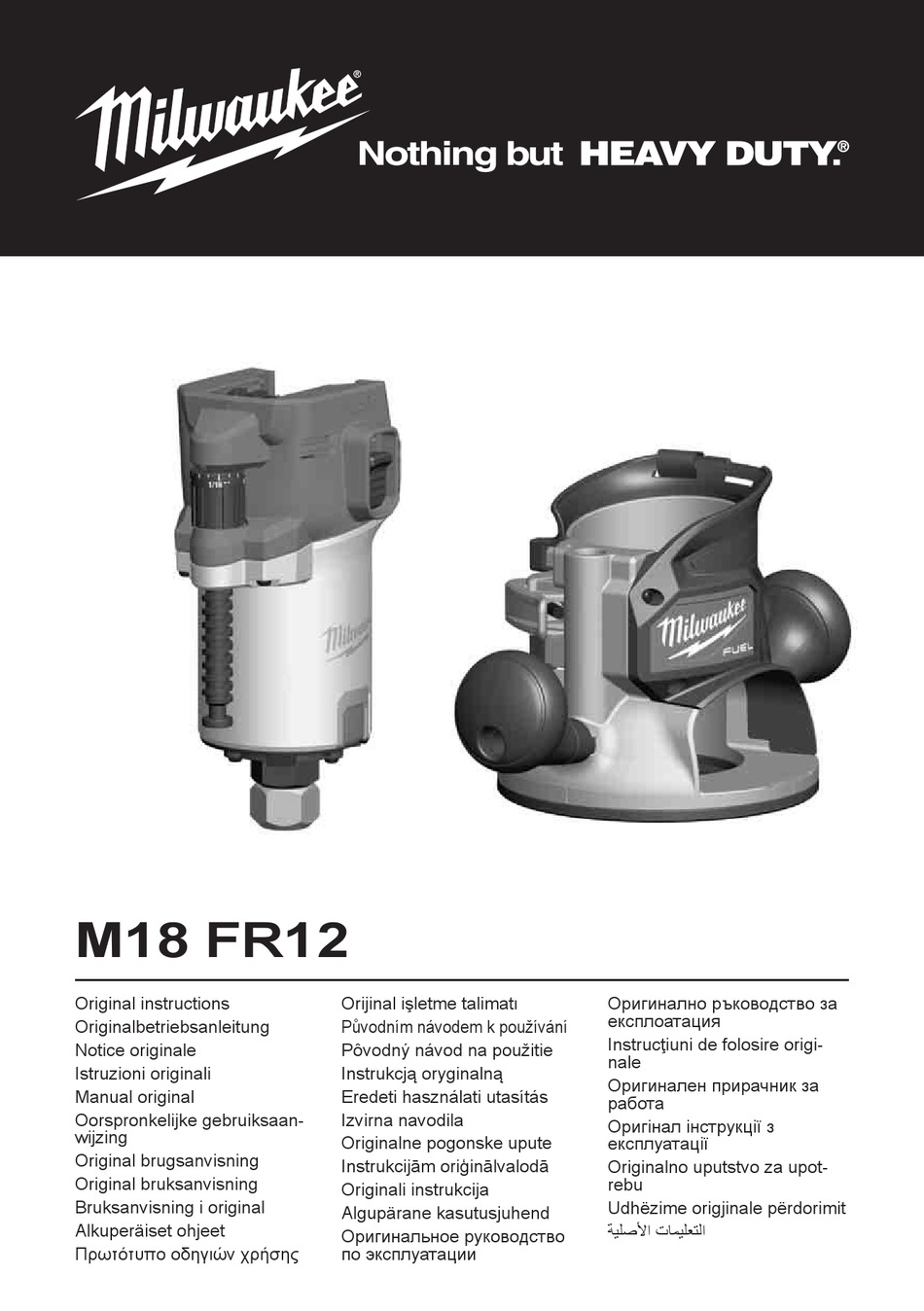 Milwaukee®

Nothing but HEAVY DUTY.®

1/16"

Milwaukee

Milwaukee FUEL

M18 FR12

Original instructions
Originalbetriebsanleitung
Notice originale
Istruzioni originali
Manual original
Oorspronkelijke gebruiksaanwijzing
Original brugsanvisning
Original bruksanvisning
Bruksanvisning i original
Alkuperäiset ohjeet
Πρωτότυπο οδηγιών χρήσης

Orijinal işletme talimatı
Původním návodem k používání
Pôvodný návod na použitie
Instrukcją oryginalną
Eredeti használati utasítás
Izvirna navodila
Originalne pogonske upute
Instrukcijām oriģinālvalodā
Originali instrukcija
Algupärane kasutusjuhend
Оригинальное руководство по эксплуатации

Оригинално ръководство за експлоатация
Instrucţiuni de folosire originale
Оригинален прирачник за работа
Оригінал інструкції з експлуатації
Originalno uputstvo za upotrebu
Udhëzime origjinale përdorimit
التعليمات الأصلية